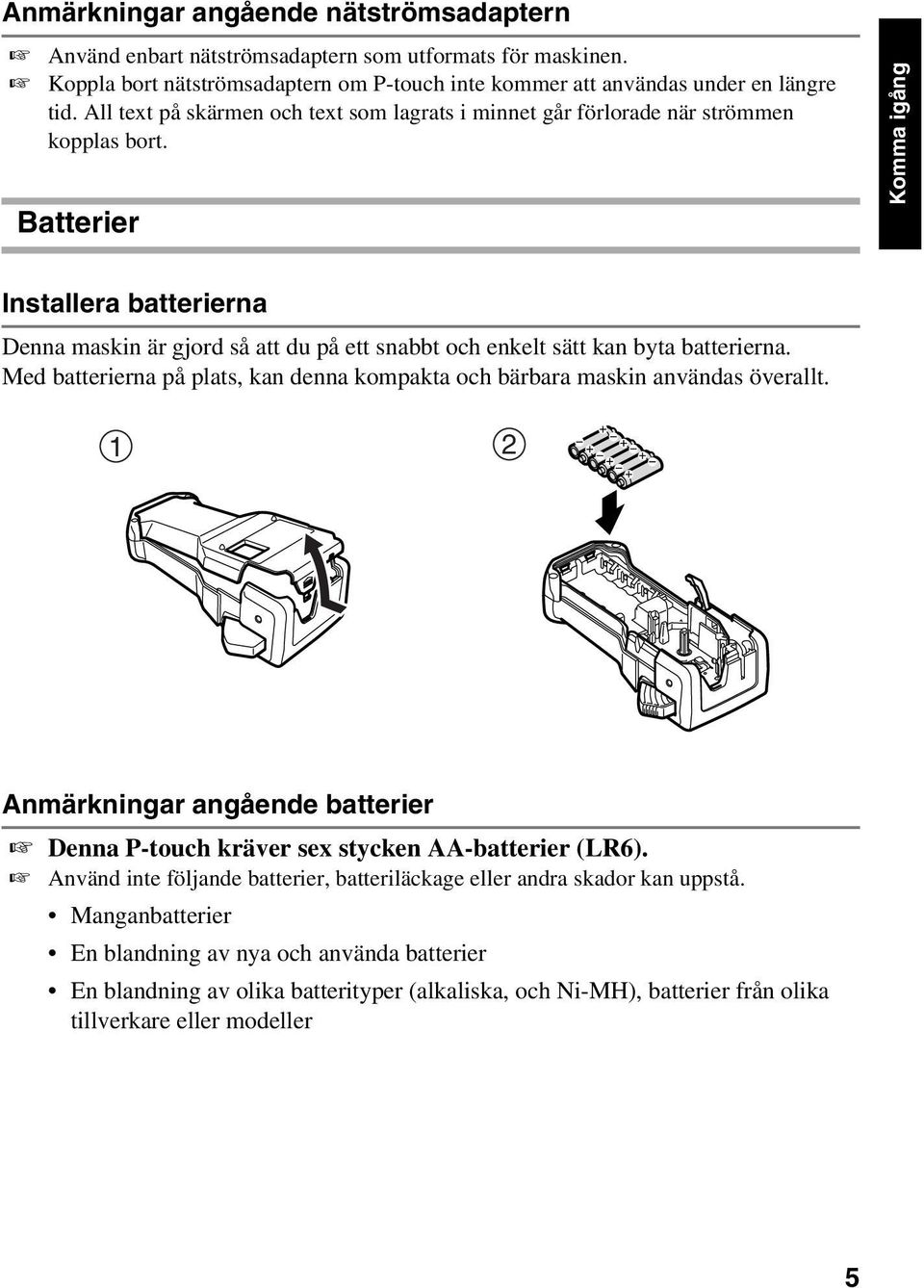 Anmärkningar angående nätströmsadaptern

☞ Använd enbart nätströmsadaptern som utformats för maskinen.
☞ Koppla bort nätströmsadaptern om P-touch inte kommer att användas under en längre tid. All text på skärmen och text som lagrats i minnet går förlorade när strömmen kopplas bort.

Komma igång

Batterier

Installera batterierna

Denna maskin är gjord så att du på ett snabbt och enkelt sätt kan byta batterierna. Med batterierna på plats, kan denna kompakta och bärbara maskin användas överallt.

①

②

Anmärkningar angående batterier

☞ Denna P-touch kräver sex stycken AA-batterier (LR6).
☞ Använd inte följande batterier, batteriläckage eller andra skador kan uppstå.

• Manganbatterier
• En blandning av nya och använda batterier
• En blandning av olika batterityper (alkaliska, och Ni-MH), batterier från olika tillverkare eller modeller

5